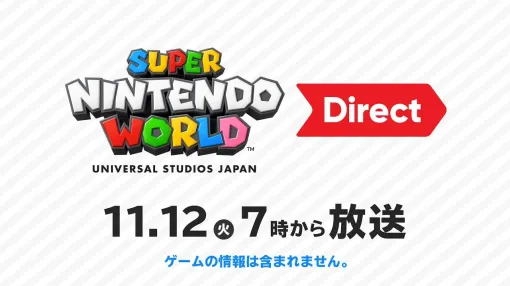 SUPER NINTENDO WORLD™
UNIVERSAL STUDIOS JAPAN

Direct

11.12 火 7時から放送

ゲームの情報は含まれません。